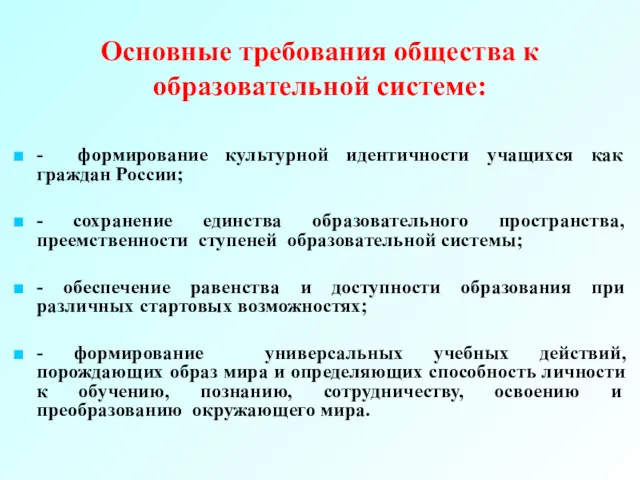 Основные требования общества к образовательной системе:

- формирование культурной идентичности учащихся как граждан России;

- сохранение единства образовательного пространства, преемственности ступеней образовательной системы;

- обеспечение равенства и доступности образования при различных стартовых возможностях;

- формирование универсальных учебных действий, порождающих образ мира и определяющих способность личности к обучению, познанию, сотрудничеству, освоению и преобразованию окружающего мира.